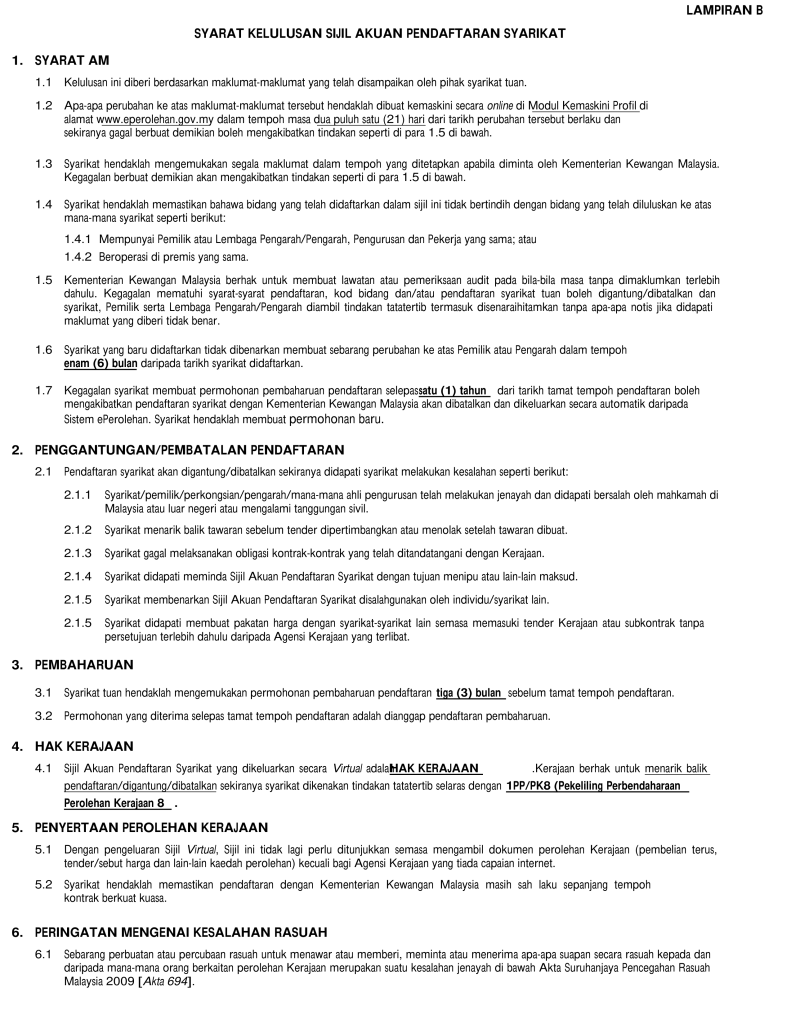 LAMPIRAN B

SYARAT KELULUSAN SIJIL AKUAN PENDAFTARAN SYARIKAT

1. SYARAT AM

1.1 Kelulusan ini diberi berdasarkan maklumat-maklumat yang telah disampaikan oleh pihak syarikat tuan.

1.2 Apa-apa perubahan ke atas maklumat-maklumat tersebut hendaklah dibuat kemaskini secara online di Modul Kemaskini Profil di alamat www.eperolehan.gov.my dalam tempoh masa dua puluh satu (21) hari dari tarikh perubahan tersebut berlaku dan sekiranya gagal berbuat demikian boleh mengakibatkan tindakan seperti di para 1.5 di bawah.

1.3 Syarikat hendaklah mengemukakan segala maklumat dalam tempoh yang ditetapkan apabila diminta oleh Kementerian Kewangan Malaysia. Kegagalan berbuat demikian akan mengakibatkan tindakan seperti di para 1.5 di bawah.

1.4 Syarikat hendaklah memastikan bahawa bidang yang telah didaftarkan dalam sijil ini tidak bertindih dengan bidang yang telah diluluskan ke atas mana-mana syarikat seperti berikut:

1.4.1 Mempunyai Pemilik atau Lembaga Pengarah/Pengarah, Pengurusan dan Pekerja yang sama; atau

1.4.2 Beroperasi di premis yang sama.

1.5 Kementerian Kewangan Malaysia berhak untuk membuat lawatan atau pemeriksaan audit pada bila-bila masa tanpa dimaklumkan terlebih dahulu. Kegagalan mematuhi syarat-syarat pendaftaran, kod bidang dan/atau pendaftaran syarikat tuan boleh digantung/dibatalkan dan syarikat, Pemilik serta Lembaga Pengarah/Pengarah diambil tindakan tatatertib termasuk disenaraihitamkan tanpa apa-apa notis jika didapati maklumat yang diberi tidak benar.

1.6 Syarikat yang baru didaftarkan tidak dibenarkan membuat sebarang perubahan ke atas Pemilik atau Pengarah dalam tempoh enam (6) bulan daripada tarikh syarikat didaftarkan.

1.7 Kegagalan syarikat membuat permohonan pembaharuan pendaftaran selepas satu (1) tahun dari tarikh tamat tempoh pendaftaran boleh mengakibatkan pendaftaran syarikat dengan Kementerian Kewangan Malaysia akan dibatalkan dan dikeluarkan secara automatik daripada Sistem ePerolehan. Syarikat hendaklah membuat permohonan baru.

2. PENGGANTUNGAN/PEMBATALAN PENDAFTARAN

2.1 Pendaftaran syarikat akan digantung/dibatalkan sekiranya didapati syarikat melakukan kesalahan seperti berikut:

2.1.1 Syarikat/pemilik/perkongsian/pengarah/mana-mana ahli pengurusan telah melakukan jenayah dan didapati bersalah oleh mahkamah di Malaysia atau luar negeri atau mengalami tanggungan sivil.

2.1.2 Syarikat menarik balik tawaran sebelum tender dipertimbangkan atau menolak setelah tawaran dibuat.

2.1.3 Syarikat gagal melaksanakan obligasi kontrak-kontrak yang telah ditandatangani dengan Kerajaan.

2.1.4 Syarikat didapati meminda Sijil Akuan Pendaftaran Syarikat dengan tujuan menipu atau lain-lain maksud.

2.1.5 Syarikat membenarkan Sijil Akuan Pendaftaran Syarikat disalahgunakan oleh individu/syarikat lain.

2.1.5 Syarikat didapati membuat pakatan harga dengan syarikat-syarikat lain semasa memasuki tender Kerajaan atau subkontrak tanpa persetujuan terlebih dahulu daripada Agensi Kerajaan yang terlibat.

3. PEMBAHARUAN

3.1 Syarikat tuan hendaklah mengemukakan permohonan pembaharuan pendaftaran tiga (3) bulan sebelum tamat tempoh pendaftaran.

3.2 Permohonan yang diterima selepas tamat tempoh pendaftaran adalah dianggap pendaftaran pembaharuan.

4. HAK KERAJAAN

4.1 Sijil Akuan Pendaftaran Syarikat yang dikeluarkan secara Virtual adalah HAK KERAJAAN .Kerajaan berhak untuk menarik balik pendaftaran/digantung/dibatalkan sekiranya syarikat dikenakan tindakan tatatertib selaras dengan 1PP/PK8 (Pekeliling Perbendaharaan Perolehan Kerajaan 8 .

5. PENYERTAAN PEROLEHAN KERAJAAN

5.1 Dengan pengeluaran Sijil Virtual, Sijil ini tidak lagi perlu ditunjukkan semasa mengambil dokumen perolehan Kerajaan (pembelian terus, tender/sebut harga dan lain-lain kaedah perolehan) kecuali bagi Agensi Kerajaan yang tiada capaian internet.

5.2 Syarikat hendaklah memastikan pendaftaran dengan Kementerian Kewangan Malaysia masih sah laku sepanjang tempoh kontrak berkuat kuasa.

6. PERINGATAN MENGENAI KESALAHAN RASUAH

6.1 Sebarang perbuatan atau percubaan rasuah untuk menawar atau memberi, meminta atau menerima apa-apa suapan secara rasuah kepada dan daripada mana-mana orang berkaitan perolehan Kerajaan merupakan suatu kesalahan jenayah di bawah Akta Suruhanjaya Pencegahan Rasuah Malaysia 2009 [Akta 694].